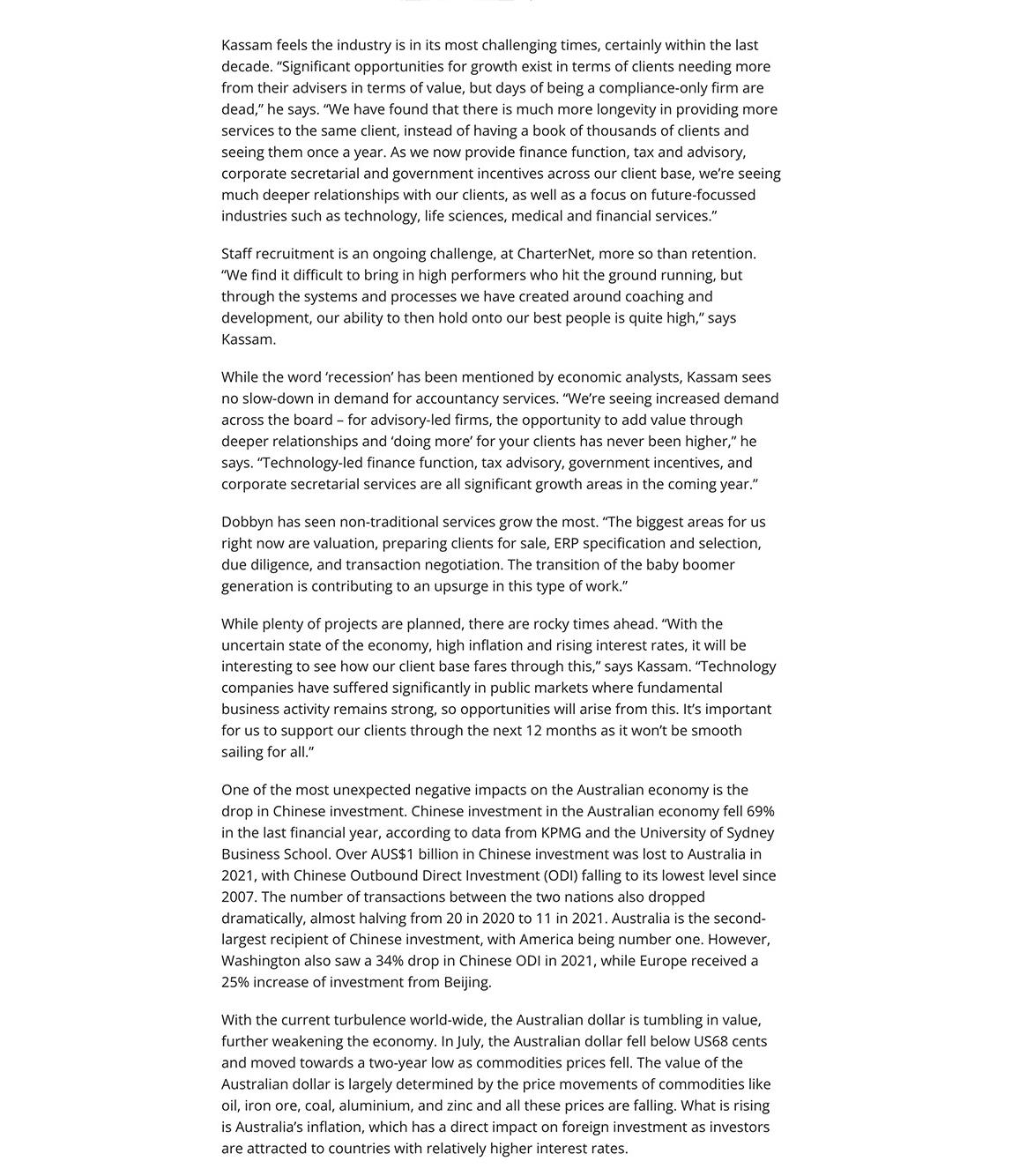 Kassam feels the industry is in its most challenging times, certainly within the last decade. “Significant opportunities for growth exist in terms of clients needing more from their advisers in terms of value, but days of being a compliance-only firm are dead,” he says. “We have found that there is much more longevity in providing more services to the same client, instead of having a book of thousands of clients and seeing them once a year. As we now provide finance function, tax and advisory, corporate secretarial and government incentives across our client base, we’re seeing much deeper relationships with our clients, as well as a focus on future-focussed industries such as technology, life sciences, medical and financial services.”

Staff recruitment is an ongoing challenge, at CharterNet, more so than retention. “We find it difficult to bring in high performers who hit the ground running, but through the systems and processes we have created around coaching and development, our ability to then hold onto our best people is quite high,” says Kassam.

While the word ‘recession’ has been mentioned by economic analysts, Kassam sees no slow-down in demand for accountancy services. “We’re seeing increased demand across the board – for advisory-led firms, the opportunity to add value through deeper relationships and ‘doing more’ for your clients has never been higher,” he says. “Technology-led finance function, tax advisory, government incentives, and corporate secretarial services are all significant growth areas in the coming year.”

Dobbyn has seen non-traditional services grow the most. “The biggest areas for us right now are valuation, preparing clients for sale, ERP specification and selection, due diligence, and transaction negotiation. The transition of the baby boomer generation is contributing to an upsurge in this type of work.”

While plenty of projects are planned, there are rocky times ahead. “With the uncertain state of the economy, high inflation and rising interest rates, it will be interesting to see how our client base fares through this,” says Kassam. “Technology companies have suffered significantly in public markets where fundamental business activity remains strong, so opportunities will arise from this. It’s important for us to support our clients through the next 12 months as it won’t be smooth sailing for all.”

One of the most unexpected negative impacts on the Australian economy is the drop in Chinese investment. Chinese investment in the Australian economy fell 69% in the last financial year, according to data from KPMG and the University of Sydney Business School. Over AUS$1 billion in Chinese investment was lost to Australia in 2021, with Chinese Outbound Direct Investment (ODI) falling to its lowest level since 2007. The number of transactions between the two nations also dropped dramatically, almost halving from 20 in 2020 to 11 in 2021. Australia is the second-largest recipient of Chinese investment, with America being number one. However, Washington also saw a 34% drop in Chinese ODI in 2021, while Europe received a 25% increase of investment from Beijing.

With the current turbulence world-wide, the Australian dollar is tumbling in value, further weakening the economy. In July, the Australian dollar fell below US68 cents and moved towards a two-year low as commodities prices fell. The value of the Australian dollar is largely determined by the price movements of commodities like oil, iron ore, coal, aluminium, and zinc and all these prices are falling. What is rising is Australia’s inflation, which has a direct impact on foreign investment as investors are attracted to countries with relatively higher interest rates.